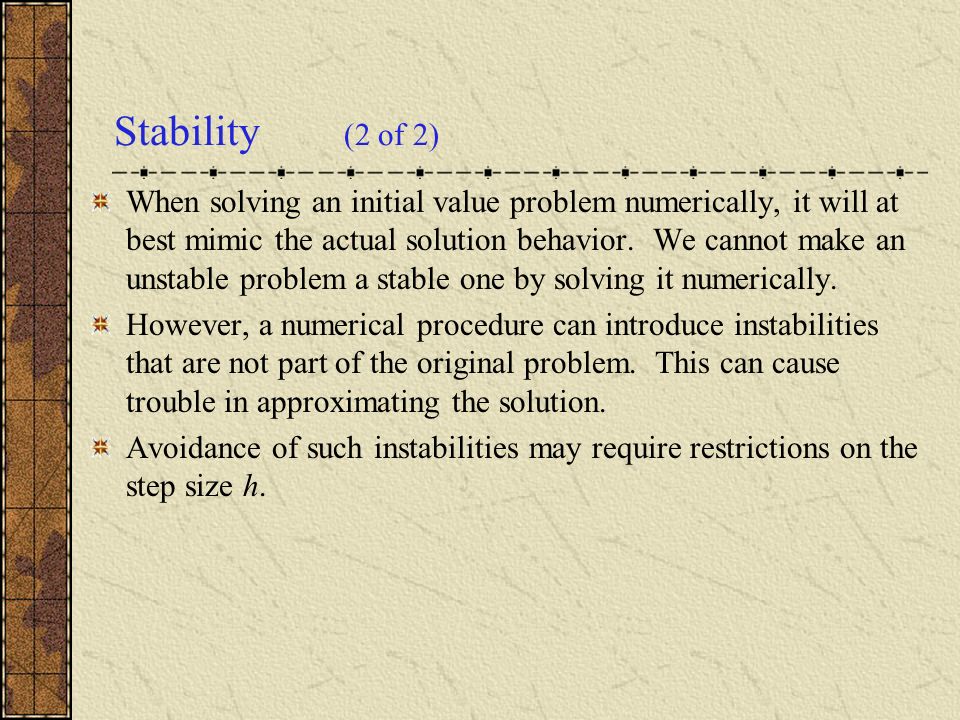 Stability (2 of 2)

When solving an initial value problem numerically, it will at best mimic the actual solution behavior. We cannot make an unstable problem a stable one by solving it numerically.

However, a numerical procedure can introduce instabilities that are not part of the original problem. This can cause trouble in approximating the solution.

Avoidance of such instabilities may require restrictions on the step size $h$.